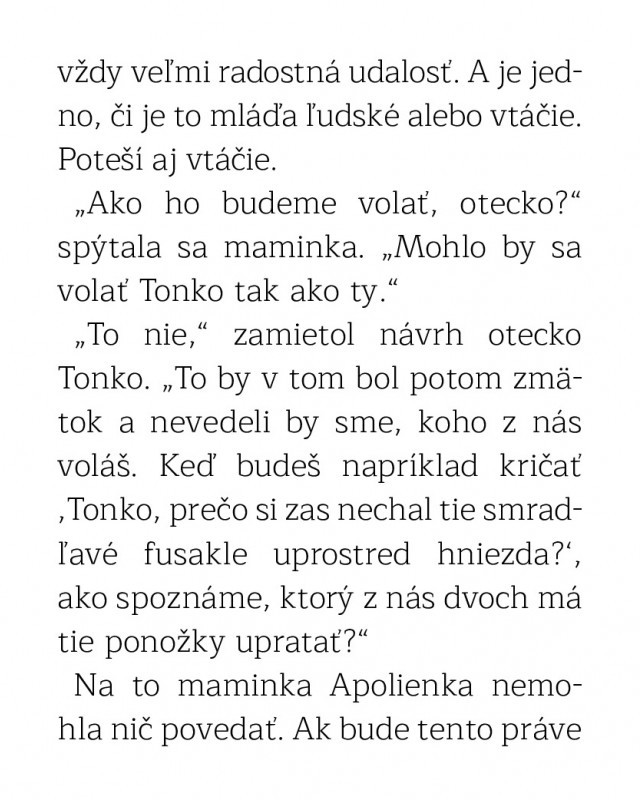 vždy veľmi radostná udalosť. A je jedno, či je to mláďa ľudské alebo vtáčie. Poteší aj vtáčie.

„Ako ho budeme volať, otecko?“ spýtala sa maminka. „Mohlo by sa volať Tonko tak ako ty.“

„To nie,“ zamietol návrh otecko Tonko. „To by v tom bol potom zmätok a nevedeli by sme, koho z nás voláš. Keď budeš napríklad kričať ‚Tonko, prečo si zas nechal tie smradľavé fusakle uprostred hniezda?‘, ako spoznáme, ktorý z nás dvoch má tie ponožky upratať?“

Na to maminka Apolienka nemohla nič povedať. Ak bude tento práve